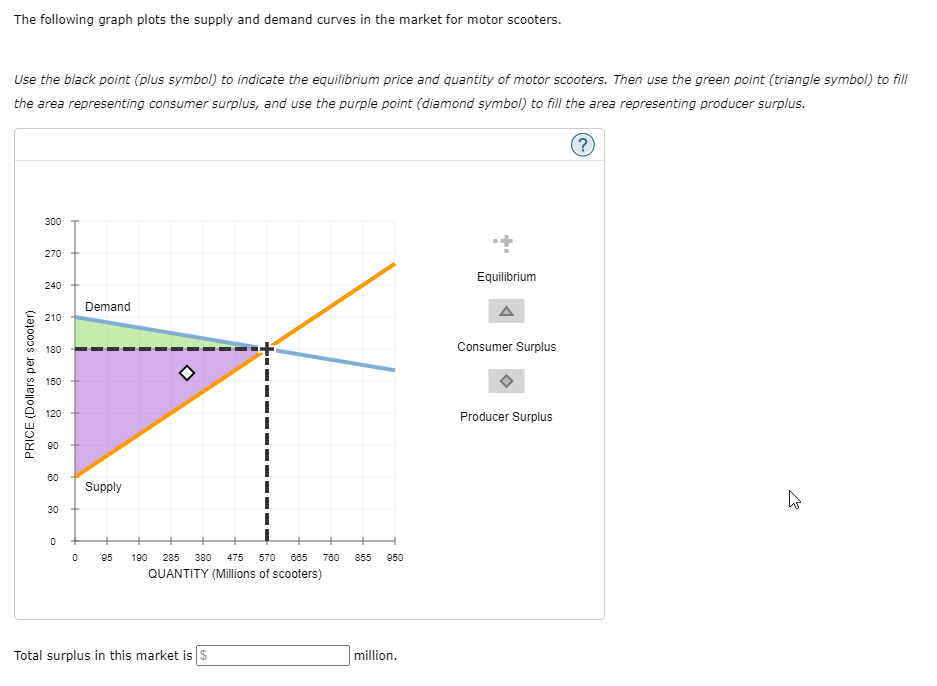 The following graph plots the supply and demand curves in the market for motor scooters.

Use the black point (plus symbol) to indicate the equilibrium price and quantity of motor scooters. Then use the green point (triangle symbol) to fill the area representing consumer surplus, and use the purple point (diamond symbol) to fill the area representing producer surplus.

?

PRICE (Dollars per scooter)

300
270
240
210
180
150
120
90
60
30
0

Demand

Supply

0 95 190 285 380 475 570 665 760 855 950
QUANTITY (Millions of scooters)

Equilibrium

Consumer Surplus

Producer Surplus

Total surplus in this market is $ million.